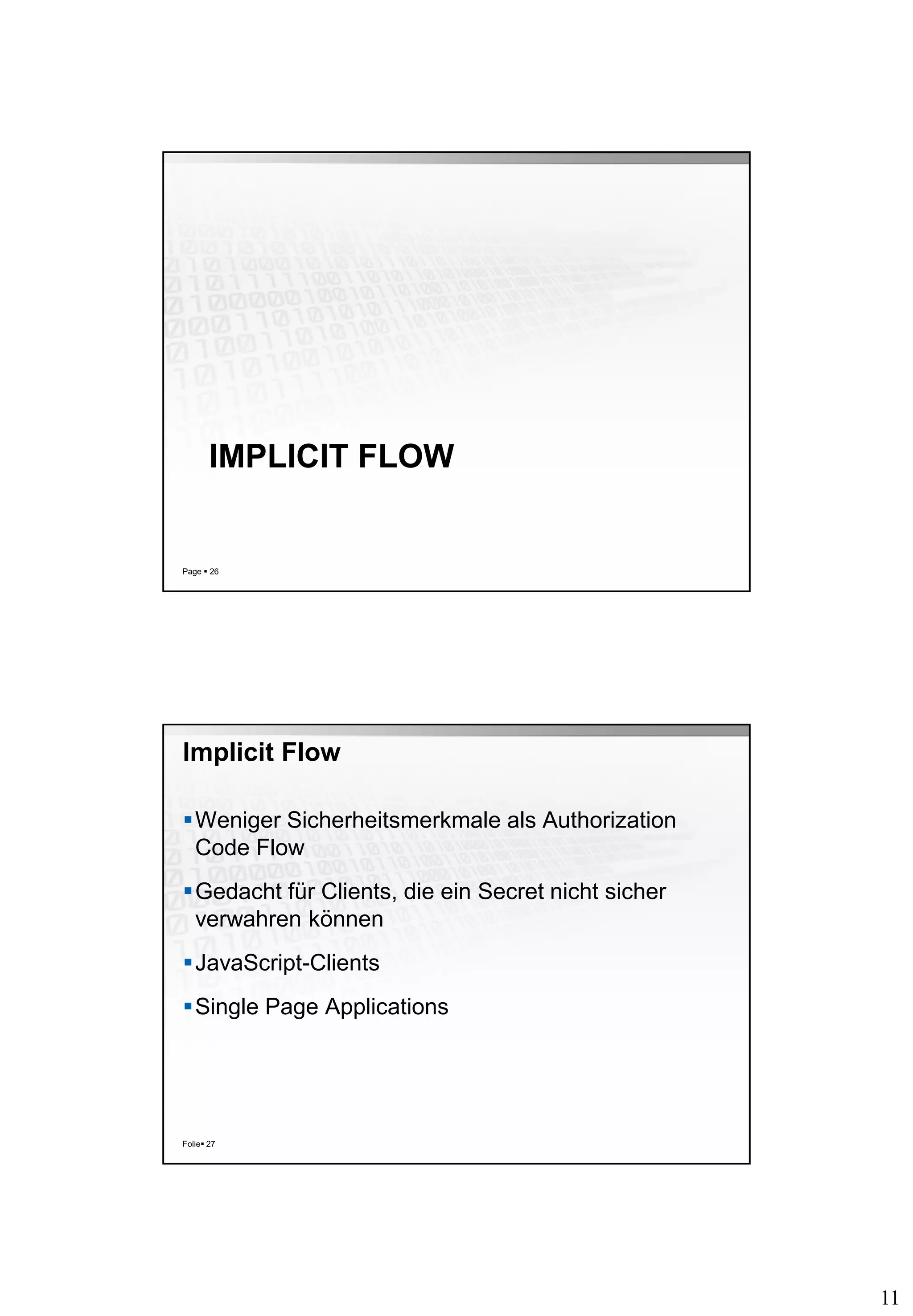 IMPLICIT FLOW

Page ▪ 26

Implicit Flow

▪ Weniger Sicherheitsmerkmale als Authorization Code Flow

▪ Gedacht für Clients, die ein Secret nicht sicher verwahren können

▪ JavaScript-Clients

▪ Single Page Applications

Folie▪ 27

11